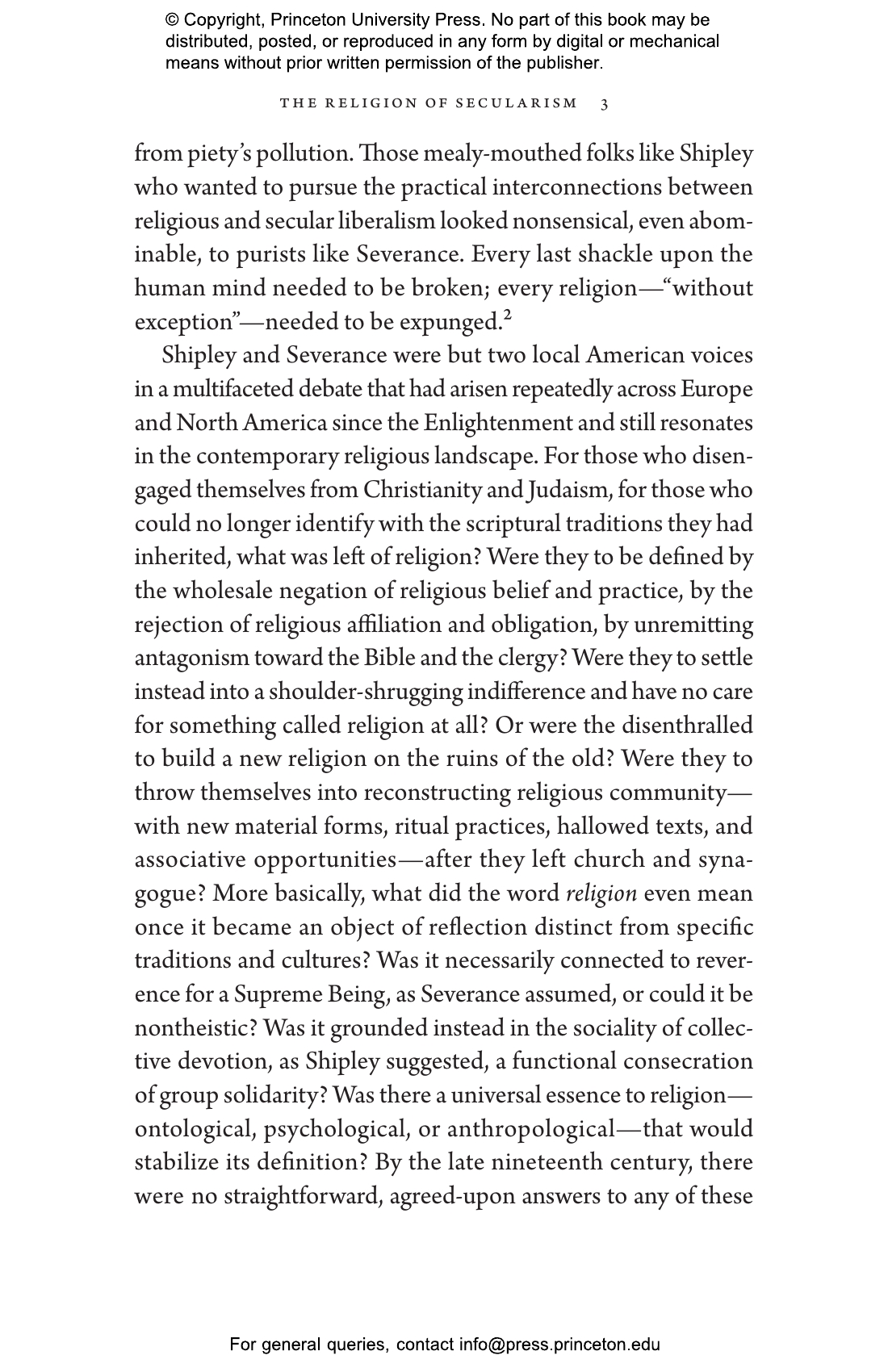 © Copyright, Princeton University Press. No part of this book may be distributed, posted, or reproduced in any form by digital or mechanical means without prior written permission of the publisher.

THE RELIGION OF SECULARISM 3

from piety's pollution. Those mealy-mouthed folks like Shipley who wanted to pursue the practical interconnections between religious and secular liberalism looked nonsensical, even abominable, to purists like Severance. Every last shackle upon the human mind needed to be broken; every religion—"without exception"—needed to be expunged.$^2$

Shipley and Severance were but two local American voices in a multifaceted debate that had arisen repeatedly across Europe and North America since the Enlightenment and still resonates in the contemporary religious landscape. For those who disengaged themselves from Christianity and Judaism, for those who could no longer identify with the scriptural traditions they had inherited, what was left of religion? Were they to be defined by the wholesale negation of religious belief and practice, by the rejection of religious affiliation and obligation, by unremitting antagonism toward the Bible and the clergy? Were they to settle instead into a shoulder-shrugging indifference and have no care for something called religion at all? Or were the disenthralled to build a new religion on the ruins of the old? Were they to throw themselves into reconstructing religious community—with new material forms, ritual practices, hallowed texts, and associative opportunities—after they left church and synagogue? More basically, what did the word religion even mean once it became an object of reflection distinct from specific traditions and cultures? Was it necessarily connected to reverence for a Supreme Being, as Severance assumed, or could it be nontheistic? Was it grounded instead in the sociality of collective devotion, as Shipley suggested, a functional consecration of group solidarity? Was there a universal essence to religion—ontological, psychological, or anthropological—that would stabilize its definition? By the late nineteenth century, there were no straightforward, agreed-upon answers to any of these

For general queries, contact info@press.princeton.edu